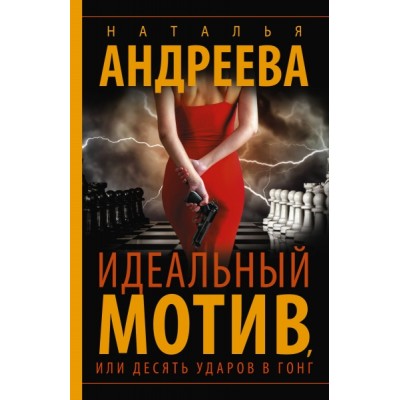 НАТАЛЬЯ
АНДРЕЕВА

ИДЕАЛЬНЫЙ МОТИВ,
ИЛИ ДЕСЯТЬ УДАРОВ В ГОНГ